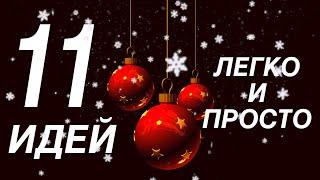 11
ИДЕЙ

ЛЕГКО
И
ПРОСТО